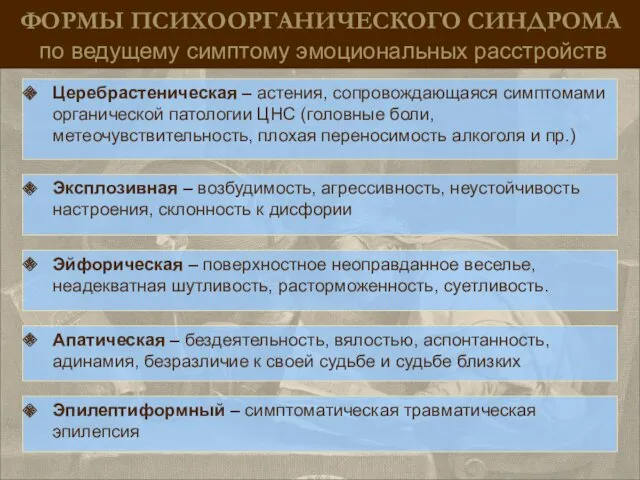 ФОРМЫ ПСИХООРГАНИЧЕСКОГО СИНДРОМА
по ведущему симптому эмоциональных расстройств

Церебрастеническая – астения, сопровождающаяся симптомами органической патологии ЦНС (головные боли, метеочувствительность, плохая переносимость алкоголя и пр.)

Эксплозивная – возбудимость, агрессивность, неустойчивость настроения, склонность к дисфории

Эйфорическая – поверхностное неоправданное веселье, неадекватная шутливость, расторможенность, суетливость.

Апатическая – бездеятельность, вялостью, аспонтанность, адинамия, безразличие к своей судьбе и судьбе близких

Эпилептиформный – симптоматическая травматическая эпилепсия